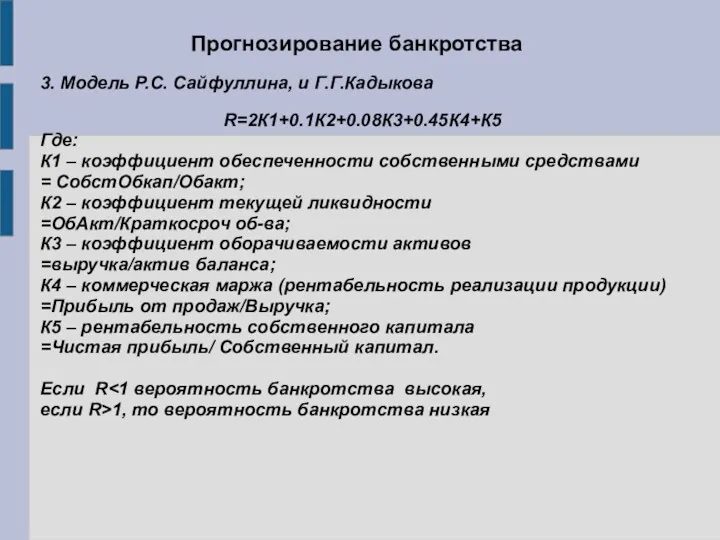 Прогнозирование банкротства

3. Модель Р.С. Сайфуллина, и Г.Г.Кадыкова

R=2К1+0.1К2+0.08К3+0.45К4+К5

Где:
К1 – коэффициент обеспеченности собственными средствами = СобстОбкап/Обакт;
К2 – коэффициент текущей ликвидности =ОбАкт/Краткосроч об-ва;
К3 – коэффициент оборачиваемости активов =выручка/актив баланса;
К4 – коммерческая маржа (рентабельность реализации продукции) =Прибыль от продаж/Выручка;
К5 – рентабельность собственного капитала =Чистая прибыль/ Собственный капитал.

Если R<1 вероятность банкротства высокая, если R>1, то вероятность банкротства низкая